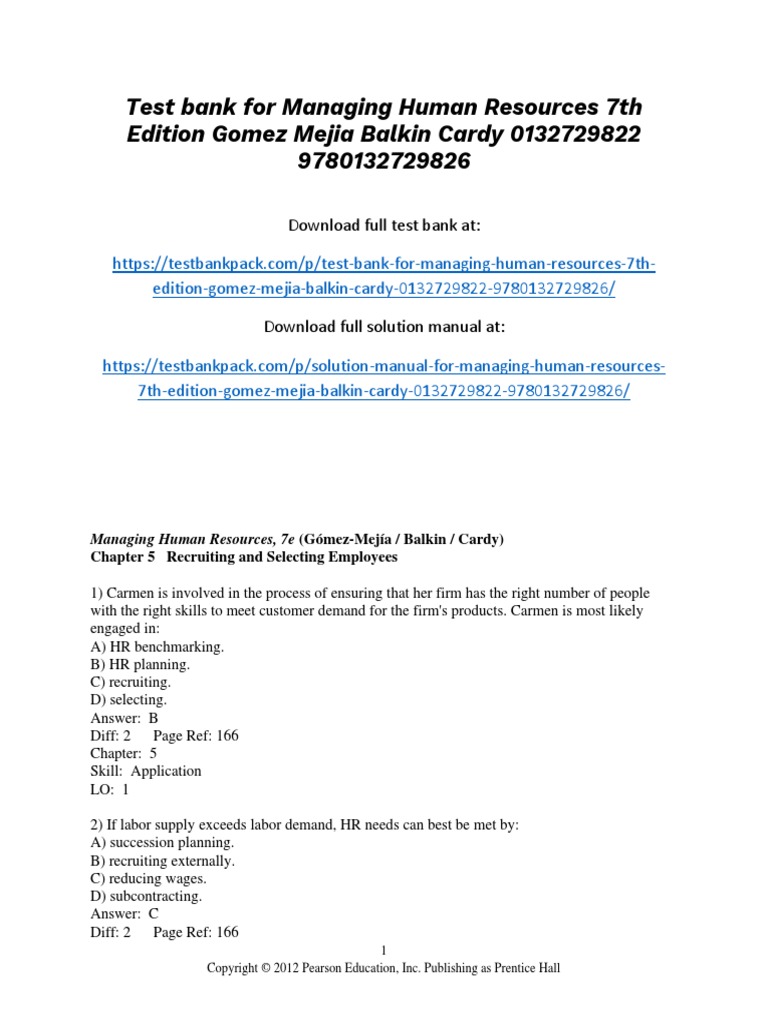 Test bank for Managing Human Resources 7th Edition Gomez Mejia Balkin Cardy 0132729822 9780132729826

Download full test bank at:

https://testbankpack.com/p/test-bank-for-managing-human-resources-7th-edition-gomez-mejia-balkin-cardy-0132729822-9780132729826/

Download full solution manual at:

https://testbankpack.com/p/solution-manual-for-managing-human-resources-7th-edition-gomez-mejia-balkin-cardy-0132729822-9780132729826/

Managing Human Resources, 7e (Gómez-Mejía / Balkin / Cardy)
Chapter 5 Recruiting and Selecting Employees

1) Carmen is involved in the process of ensuring that her firm has the right number of people with the right skills to meet customer demand for the firm's products. Carmen is most likely engaged in:
A) HR benchmarking.
B) HR planning.
C) recruiting.
D) selecting.
Answer: B
Diff: 2 Page Ref: 166
Chapter: 5
Skill: Application
LO: 1

2) If labor supply exceeds labor demand, HR needs can best be met by:
A) succession planning.
B) recruiting externally.
C) reducing wages.
D) subcontracting.
Answer: C
Diff: 2 Page Ref: 166

1
Copyright © 2012 Pearson Education, Inc. Publishing as Prentice Hall